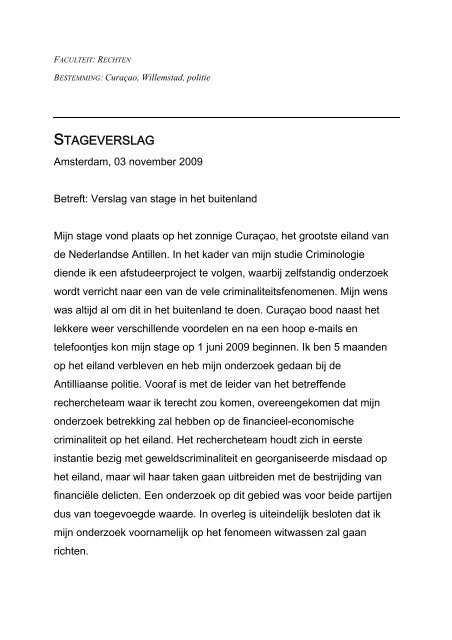 FACULTEIT: RECHTEN

BESTEMMING: Curaçao, Willemstad, politie

STAGEVERSLAG

Amsterdam, 03 november 2009

Betreft: Verslag van stage in het buitenland

Mijn stage vond plaats op het zonnige Curaçao, het grootste eiland van de Nederlandse Antillen. In het kader van mijn studie Criminologie diende ik een afstudeerproject te volgen, waarbij zelfstandig onderzoek wordt verricht naar een van de vele criminaliteitsfenomenen. Mijn wens was altijd al om dit in het buitenland te doen. Curaçao bood naast het lekkere weer verschillende voordelen en na een hoop e-mails en telefoontjes kon mijn stage op 1 juni 2009 beginnen. Ik ben 5 maanden op het eiland verbleven en heb mijn onderzoek gedaan bij de Antilliaanse politie. Vooraf is met de leider van het betreffende rechercheteam waar ik terecht zou komen, overeengekomen dat mijn onderzoek betrekking zal hebben op de financieel-economische criminaliteit op het eiland. Het rechercheteam houdt zich in eerste instantie bezig met geweldscriminaliteit en georganiseerde misdaad op het eiland, maar wil haar taken gaan uitbreiden met de bestrijding van financiële delicten. Een onderzoek op dit gebied was voor beide partijen dus van toegevoegde waarde. In overleg is uiteindelijk besloten dat ik mijn onderzoek voornamelijk op het fenomeen witwassen zal gaan richten.